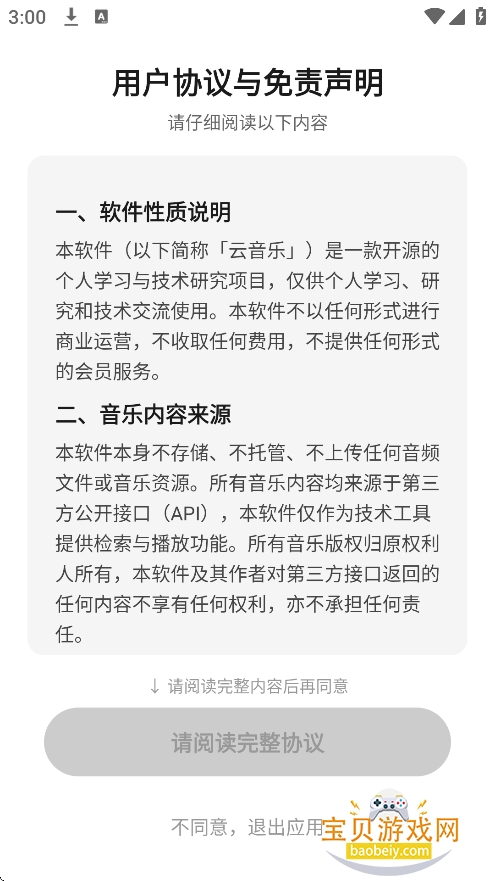 3:00

用户协议与免责声明

请仔细阅读以下内容

一、软件性质说明

本软件（以下简称「云音乐」）是一款开源的个人学习与技术研究项目，仅供个人学习、研究和技术交流使用。本软件不以任何形式进行商业运营，不收取任何费用，不提供任何形式的会员服务。

二、音乐内容来源

本软件本身不存储、不托管、不上传任何音频文件或音乐资源。所有音乐内容均来源于第三方公开接口（API），本软件仅作为技术工具提供检索与播放功能。所有音乐版权归原权利人所有，本软件及其作者对第三方接口返回的任何内容不享有任何权利，亦不承担任何责任。

↓ 请阅读完整内容后再同意

请阅读完整协议

不同意，退出应用

宝贝游戏网
baobeiy.com